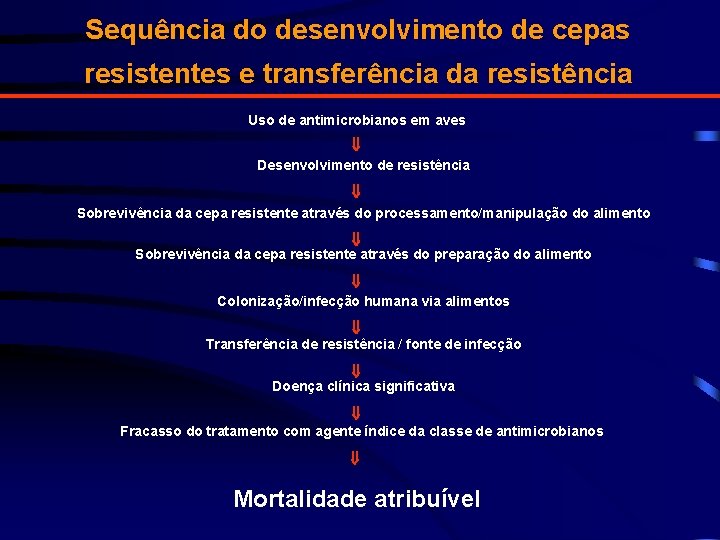 Sequência do desenvolvimento de cepas resistentes e transferência da resistência

Uso de antimicrobianos em aves

⇓

Desenvolvimento de resistência

⇓

Sobrevivência da cepa resistente através do processamento/manipulação do alimento

⇓

Sobrevivência da cepa resistente através do preparação do alimento

⇓

Colonização/infecção humana via alimentos

⇓

Transferência de resistência / fonte de infecção

⇓

Doença clínica significativa

⇓

Fracasso do tratamento com agente índice da classe de antimicrobianos

⇓

Mortalidade atribuível